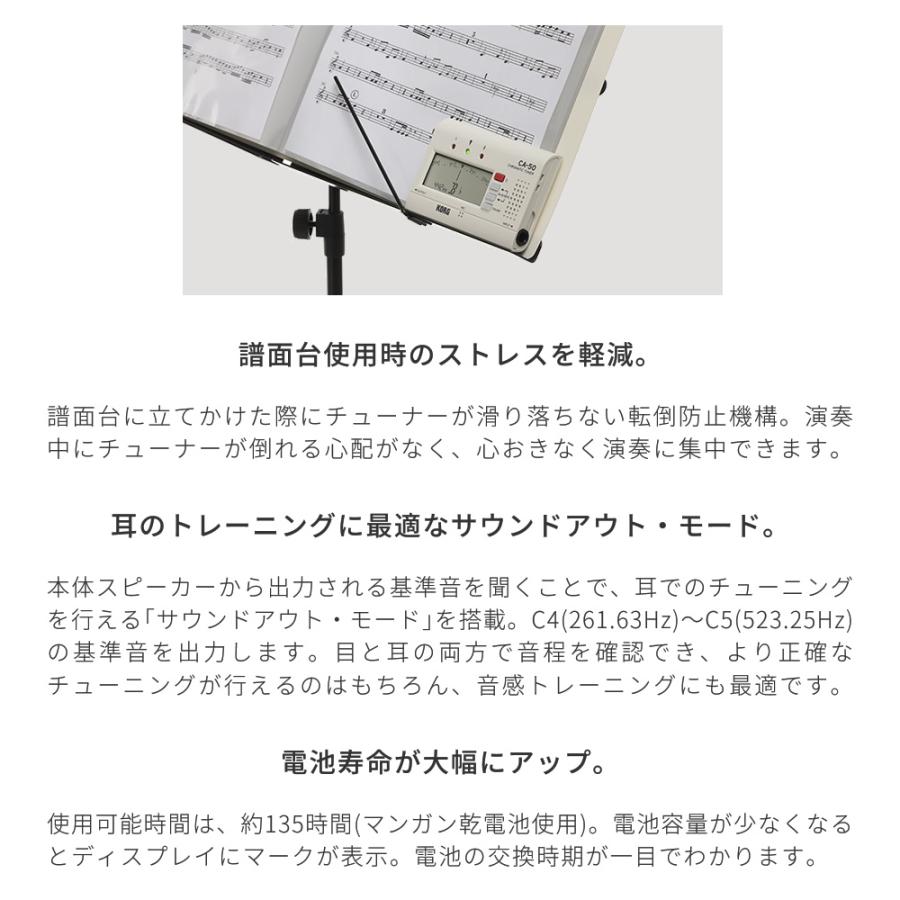 CA-50

KORG

譜面台使用時のストレスを軽減。

譜面台に立てかけた際にチューナーが滑り落ちない転倒防止機構。演奏中にチューナーが倒れる心配がなく、心おきなく演奏に集中できます。

耳のトレーニングに最適なサウンドアウト・モード。

本体スピーカーから出力される基準音を聞くことで、耳でのチューニングを行える「サウンドアウト・モード」を搭載。C4(261.63Hz)～C5(523.25Hz)の基準音を出力します。目と耳の両方で音程を確認でき、より正確なチューニングが行えるのはもちろん、音感トレーニングにも最適です。

電池寿命が大幅にアップ。

使用可能時間は、約135時間(マンガン乾電池使用)。電池容量が少なくなるとディスプレイにマークが表示。電池の交換時期が一目でわかります。